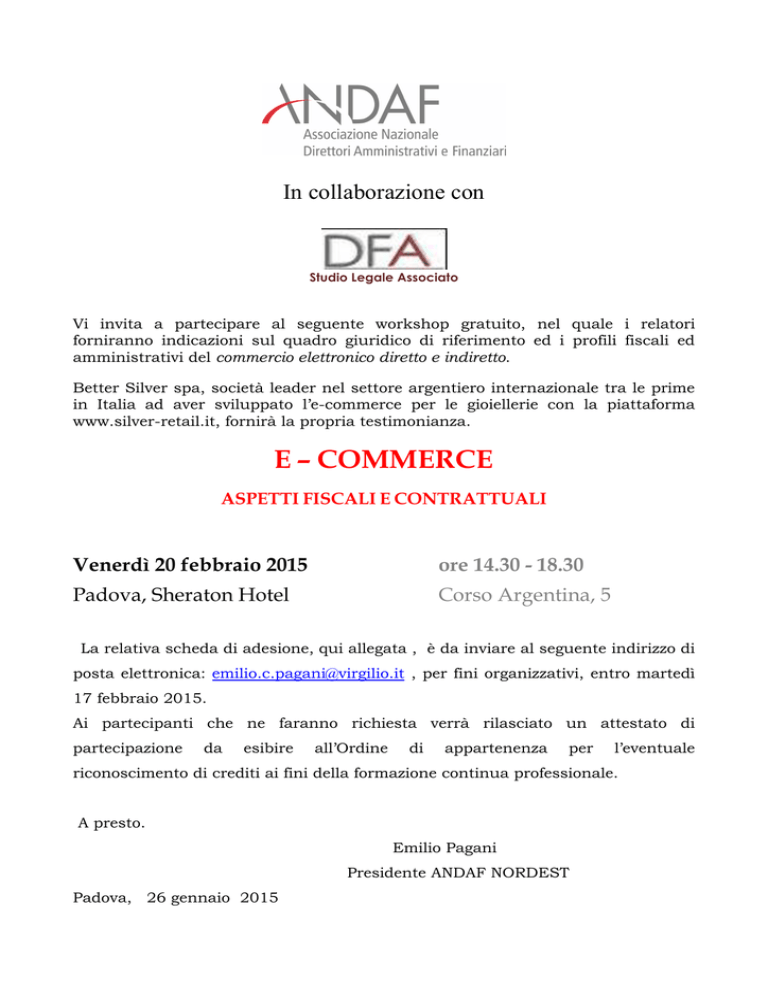 ANDAF
Associazione Nazionale
Direttori Amministrativi e Finanziari

In collaborazione con

DFA
Studio Legale Associato

Vi invita a partecipare al seguente workshop gratuito, nel quale i relatori forniranno indicazioni sul quadro giuridico di riferimento ed i profili fiscali ed amministrativi del commercio elettronico diretto e indiretto.

Better Silver spa, società leader nel settore argentiero internazionale tra le prime in Italia ad aver sviluppato l'e-commerce per le gioiellerie con la piattaforma www.silver-retail.it, fornirà la propria testimonianza.

E – COMMERCE

ASPETTI FISCALI E CONTRATTUALI

Venerdì 20 febbraio 2015
Padova, Sheraton Hotel

ore 14.30 - 18.30
Corso Argentina, 5

La relativa scheda di adesione, qui allegata , è da inviare al seguente indirizzo di posta elettronica: emilio.c.pagani@virgilio.it , per fini organizzativi, entro martedì 17 febbraio 2015.

Ai partecipanti che ne faranno richiesta verrà rilasciato un attestato di partecipazione da esibire all'Ordine di appartenenza per l'eventuale riconoscimento di crediti ai fini della formazione continua professionale.

A presto.

Emilio Pagani
Presidente ANDAF NORDEST

Padova, 26 gennaio 2015